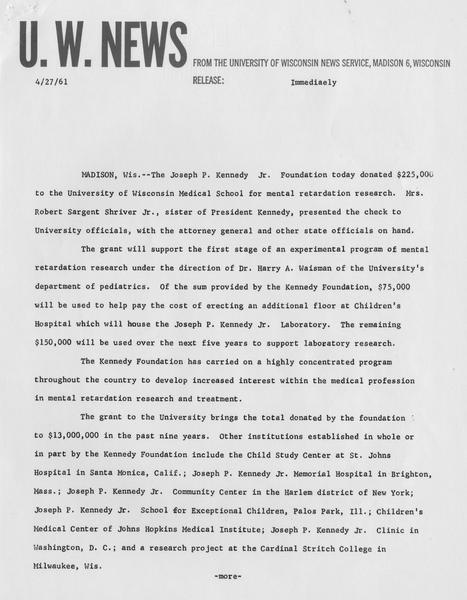 U. W. NEWS

FROM THE UNIVERSITY OF WISCONSIN NEWS SERVICE, MADISON 6, WISCONSIN

4/27/61

RELEASE: Immediaely

MADISON, Wis.--The Joseph P. Kennedy Jr. Foundation today donated $225,000 to the University of Wisconsin Medical School for mental retardation research. Mrs. Robert Sargent Shriver Jr., sister of President Kennedy, presented the check to University officials, with the attorney general and other state officials on hand.

The grant will support the first stage of an experimental program of mental retardation research under the direction of Dr. Harry A. Waisman of the University's department of pediatrics. Of the sum provided by the Kennedy Foundation, $75,000 will be used to help pay the cost of erecting an additional floor at Children's Hospital which will house the Joseph P. Kennedy Jr. Laboratory. The remaining $150,000 will be used over the next five years to support laboratory research.

The Kennedy Foundation has carried on a highly concentrated program throughout the country to develop increased interest within the medical profession in mental retardation research and treatment.

The grant to the University brings the total donated by the foundation to $13,000,000 in the past nine years. Other institutions established in whole or in part by the Kennedy Foundation include the Child Study Center at St. Johns Hospital in Santa Monica, Calif.; Joseph P. Kennedy Jr. Memorial Hospital in Brighton, Mass.; Joseph P. Kennedy Jr. Community Center in the Harlem district of New York; Joseph P. Kennedy Jr. School for Exceptional Children, Palos Park, Ill.; Children's Medical Center of Johns Hopkins Medical Institute; Joseph P. Kennedy Jr. Clinic in Washington, D. C.; and a research project at the Cardinal Stritch College in Milwaukee, Wis.

-more-